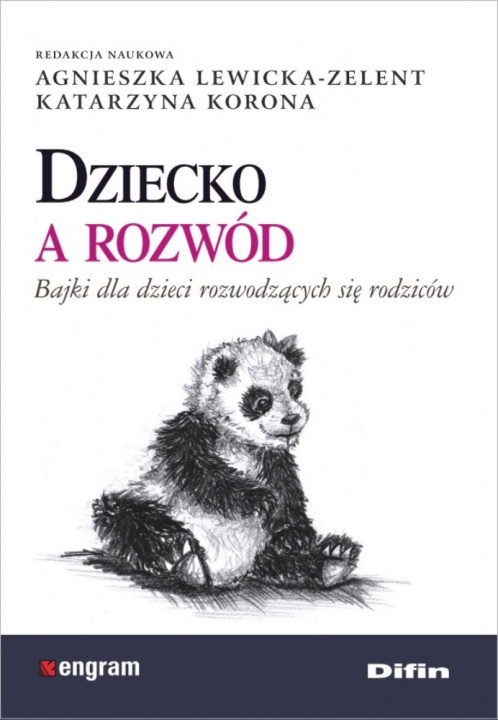 REDAKCJA NAUKOWA
AGNIESZKA LEWICKA-ZELENT
KATARZYNA KORONA

DZIECKO
A ROZWÓD
Bajki dla dzieci rozwodzących się rodziców

engram

Difin